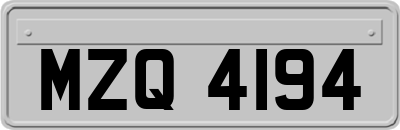 MZQ 4194